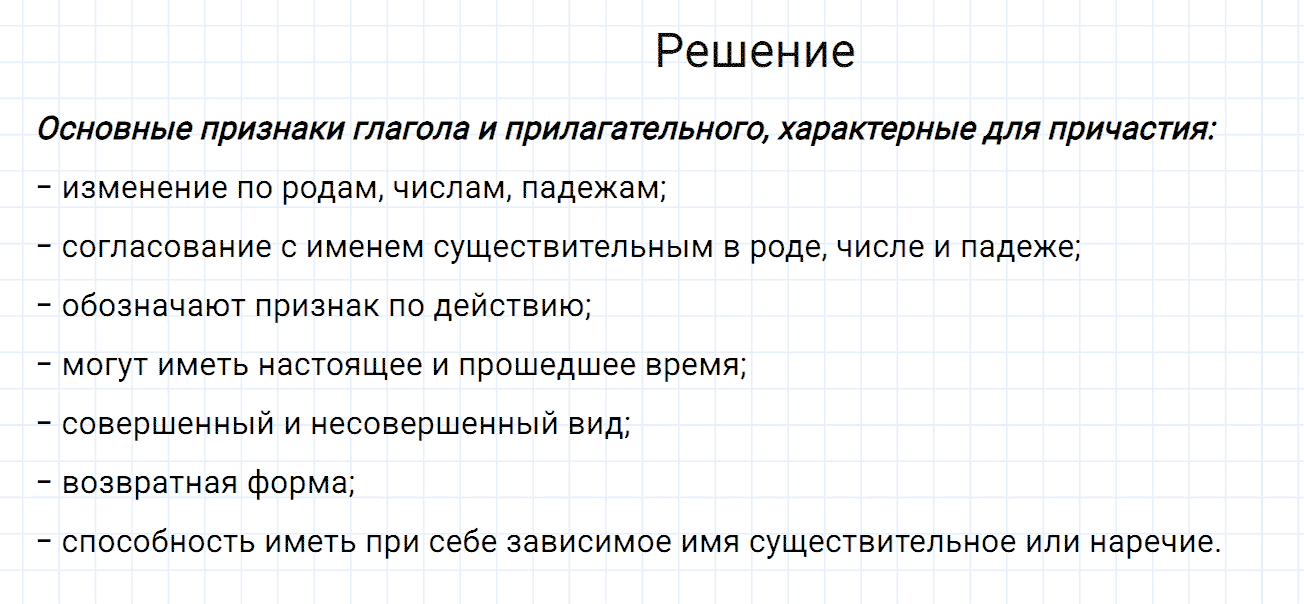 Решение

Основные признаки глагола и прилагательного, характерные для причастия:

– изменение по родам, числам, падежам;

– согласование с именем существительным в роде, числе и падеже;

– обозначают признак по действию;

– могут иметь настоящее и прошедшее время;

– совершенный и несовершенный вид;

– возвратная форма;

– способность иметь при себе зависимое имя существительное или наречие.